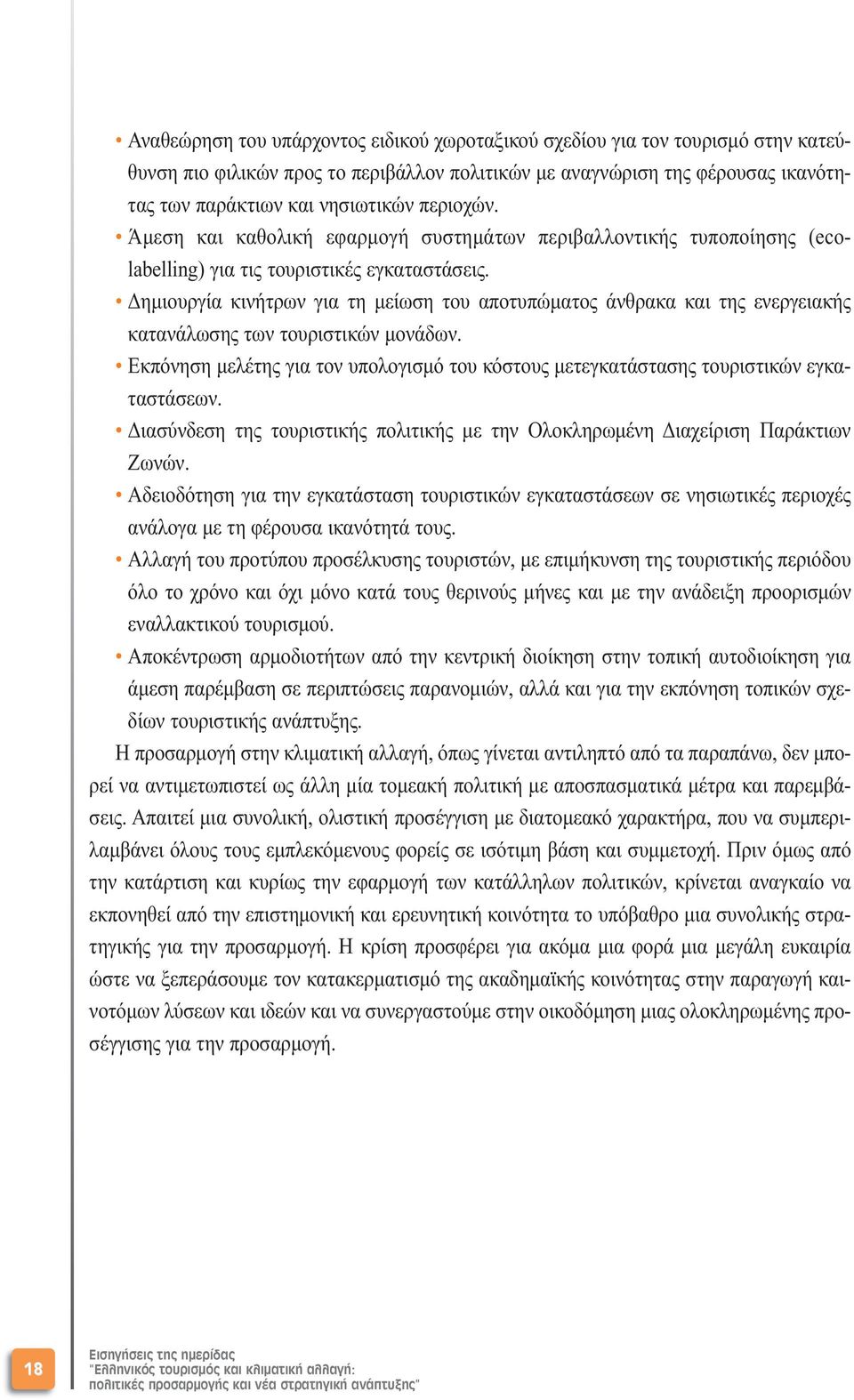 • Αναθεώρηση του υπάρχοντος ειδικού χωροταξικού σχεδίου για τον τουρισμό στην κατεύθυνση πιο φιλικών προς το περιβάλλον πολιτικών με αναγνώριση της φέρουσας ικανότητας των παράκτιων και νησιωτικών περιοχών.
• Άμεση και καθολική εφαρμογή συστημάτων περιβαλλοντικής τυποποίησης (ecolabelling) για τις τουριστικές εγκαταστάσεις.
• Δημιουργία κινήτρων για τη μείωση του αποτυπώματος άνθρακα και της ενεργειακής κατανάλωσης των τουριστικών μονάδων.
• Εκπόνηση μελέτης για τον υπολογισμό του κόστους μετεγκατάστασης τουριστικών εγκαταστάσεων.
• Διασύνδεση της τουριστικής πολιτικής με την Ολοκληρωμένη Διαχείριση Παράκτιων Ζωνών.
• Αδειοδότηση για την εγκατάσταση τουριστικών εγκαταστάσεων σε νησιωτικές περιοχές ανάλογα με τη φέρουσα ικανότητά τους.
• Αλλαγή του προτύπου προσέλκυσης τουριστών, με επιμήκυνση της τουριστικής περιόδου όλο το χρόνο και όχι μόνο κατά τους θερινούς μήνες και με την ανάδειξη προορισμών εναλλακτικού τουρισμού.
• Αποκέντρωση αρμοδιοτήτων από την κεντρική διοίκηση στην τοπική αυτοδιοίκηση για άμεση παρέμβαση σε περιπτώσεις παρανομιών, αλλά και για την εκπόνηση τοπικών σχεδίων τουριστικής ανάπτυξης.

Η προσαρμογή στην κλιματική αλλαγή, όπως γίνεται αντιληπτό από τα παραπάνω, δεν μπορεί να αντιμετωπιστεί ως άλλη μία τομεακή πολιτική με αποσπασματικά μέτρα και παρεμβάσεις. Απαιτεί μια συνολική, ολιστική προσέγγιση με διατομεακό χαρακτήρα, που να συμπεριλαμβάνει όλους τους εμπλεκόμενους φορείς σε ισότιμη βάση και συμμετοχή. Πριν όμως από την κατάρτιση και κυρίως την εφαρμογή των κατάλληλων πολιτικών, κρίνεται αναγκαίο να εκπονηθεί από την επιστημονική και ερευνητική κοινότητα το υπόβαθρο μια συνολικής στρατηγικής για την προσαρμογή. Η κρίση προσφέρει για ακόμα μια φορά μια μεγάλη ευκαιρία ώστε να ξεπεράσουμε τον κατακερματισμό της ακαδημαϊκής κοινότητας στην παραγωγή καινοτόμων λύσεων και ιδεών και να συνεργαστούμε στην οικοδόμηση μιας ολοκληρωμένης προσέγγισης για την προσαρμογή.

18
Εισηγήσεις της ημερίδας
"Ελληνικός τουρισμός και κλιματική αλλαγή:
πολιτικές προσαρμογής και νέα στρατηγική ανάπτυξης"